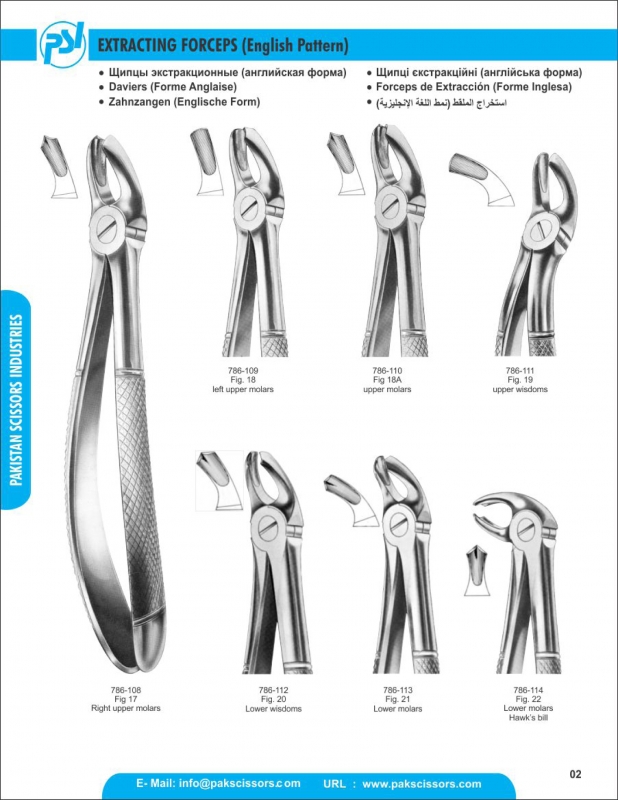 PSI

EXTRACTING FORCEPS (English Pattern)

• Щипцы экстракционные (английская форма)
• Daviers (Forme Anglaise)
• Zahnzangen (Englische Form)

• Щипці єкстракційні (англійська форма)
• Forceps de Extracción (Forme Inglesa)
• استخراج الملقط (نمط اللغة الإنجليزية)

PAKISTAN SCISSORS INDUSTRIES

786-109
Fig. 18
left upper molars

786-110
Fig 18A
upper molars

786-111
Fig. 19
upper wisdoms

786-108
Fig 17
Right upper molars

786-112
Fig. 20
Lower wisdoms

786-113
Fig. 21
Lower molars

786-114
Fig. 22
Lower molars
Hawk's bill

E- Mail: info@pakscissors.com URL : www.pakscissors.com

02